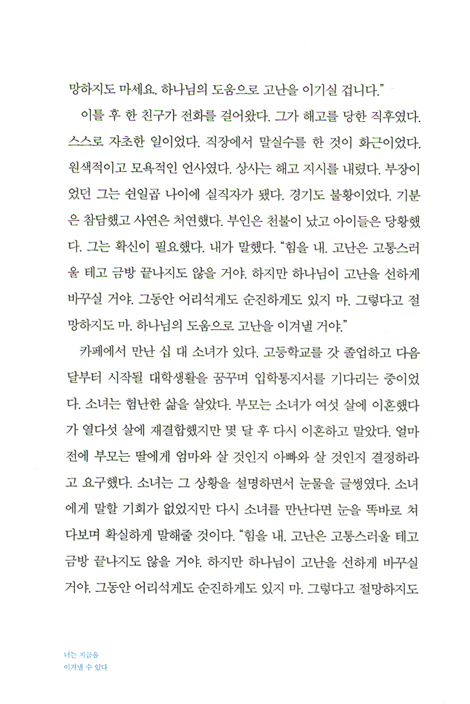 망하지도 마세요. 하나님의 도움으로 고난을 이기실 겁니다."

이틀 후 한 친구가 전화를 걸어왔다. 그가 해고를 당한 직후였다. 스스로 자초한 일이었다. 직장에서 말실수를 한 것이 화근이었다. 원색적이고 모욕적인 언사였다. 상사는 해고 지시를 내렸다. 부장이었던 그는 쉰일곱 나이에 실직자가 됐다. 경기도 불황이었다. 기분은 참담했고 사연은 처연했다. 부인은 천불이 났고 아이들은 당황했다. 그는 확신이 필요했다. 내가 말했다. "힘을 내. 고난은 고통스러울 테고 금방 끝나지도 않을 거야. 하지만 하나님이 고난을 선하게 바꾸실 거야. 그동안 어리석게도 순진하게도 있지 마. 그렇다고 절망하지도 마. 하나님의 도움으로 고난을 이겨낼 거야."

카페에서 만난 십 대 소녀가 있다. 고등학교를 갓 졸업하고 다음 달부터 시작될 대학생활을 꿈꾸며 입학통지서를 기다리는 중이었다. 소녀는 험난한 삶을 살았다. 부모는 소녀가 여섯 살에 이혼했다가 열다섯 살에 재결합했지만 몇 달 후 다시 이혼하고 말았다. 얼마 전에 부모는 딸에게 엄마와 살 것인지 아빠와 살 것인지 결정하라고 요구했다. 소녀는 그 상황을 설명하면서 눈물을 글썽였다. 소녀에게 말할 기회가 없었지만 다시 소녀를 만난다면 눈을 똑바로 쳐다보며 확실하게 말해줄 것이다. "힘을 내. 고난은 고통스러울 테고 금방 끝나지도 않을 거야. 하지만 하나님이 고난을 선하게 바꾸실 거야. 그동안 어리석게도 순진하게도 있지 마. 그렇다고 절망하지도

너는 지금을
이겨낼 수 있다